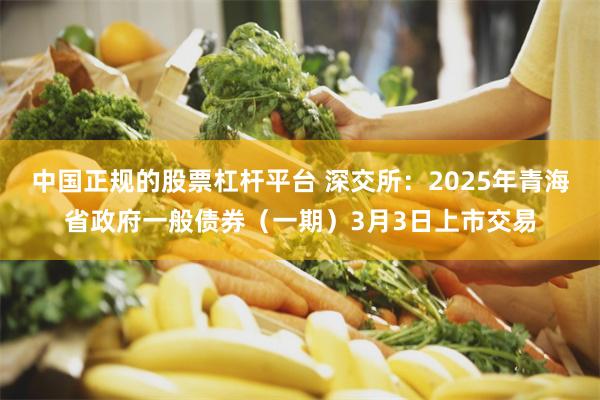 中国正规的股票杠杆平台 深交所：2025年青海省政府一般债券（一期）3月3日上市交易